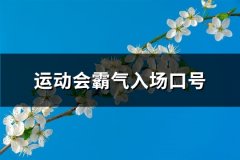 运动会霸气入场口号